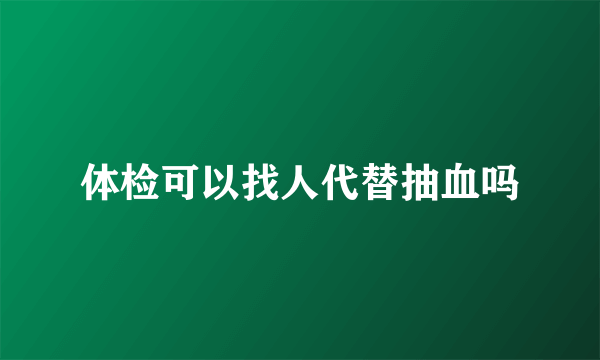 体检可以找人代替抽血吗